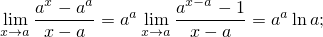 $\lim_{x \to a} \frac{a^x - a^a}{x - a} = a^a \lim_{x \to a} \frac{a^{x-a} - 1}{x - a} = a^a \ln a;$